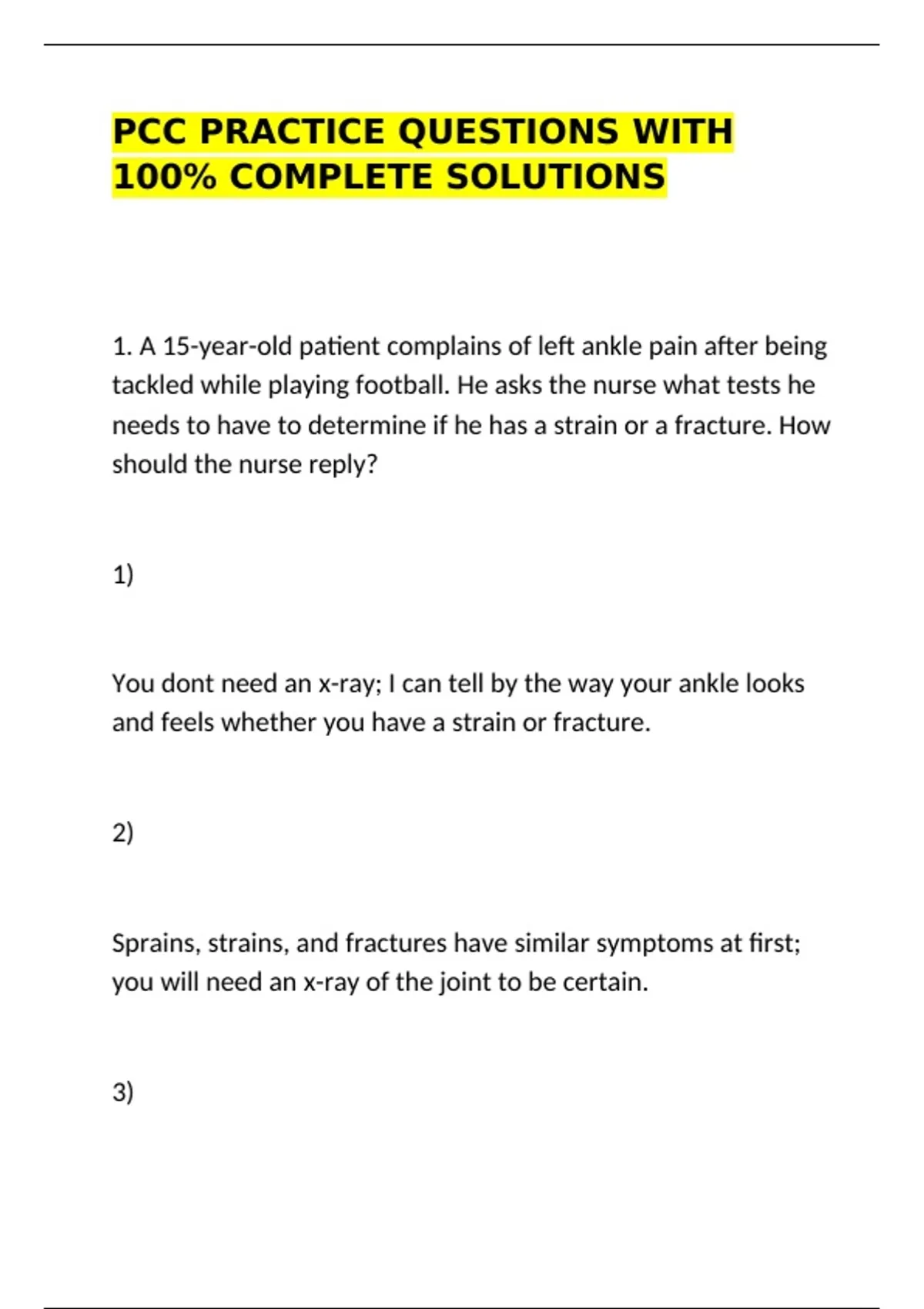 PCC PRACTICE QUESTIONS WITH 100% COMPLETE SOLUTIONS

1. A 15-year-old patient complains of left ankle pain after being tackled while playing football. He asks the nurse what tests he needs to have to determine if he has a strain or a fracture. How should the nurse reply?

1)

You dont need an x-ray; I can tell by the way your ankle looks and feels whether you have a strain or fracture.

2)

Sprains, strains, and fractures have similar symptoms at first; you will need an x-ray of the joint to be certain.

3)